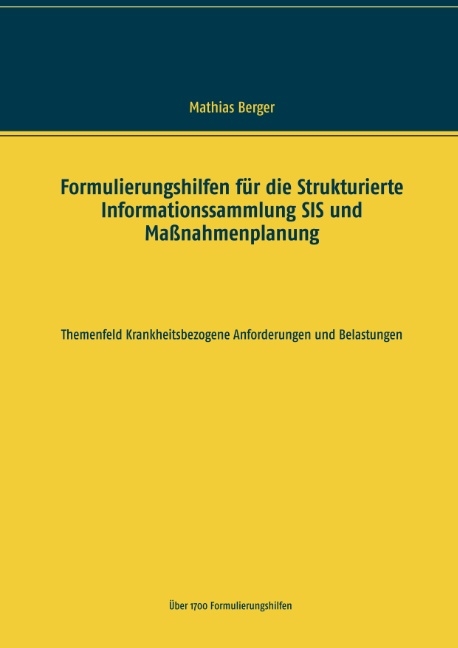 Mathias Berger

Formulierungshilfen für die Strukturierte Informationssammlung SIS und Maßnahmenplanung

Themenfeld Krankheitsbezogene Anforderungen und Belastungen

Über 1700 Formulierungshilfen